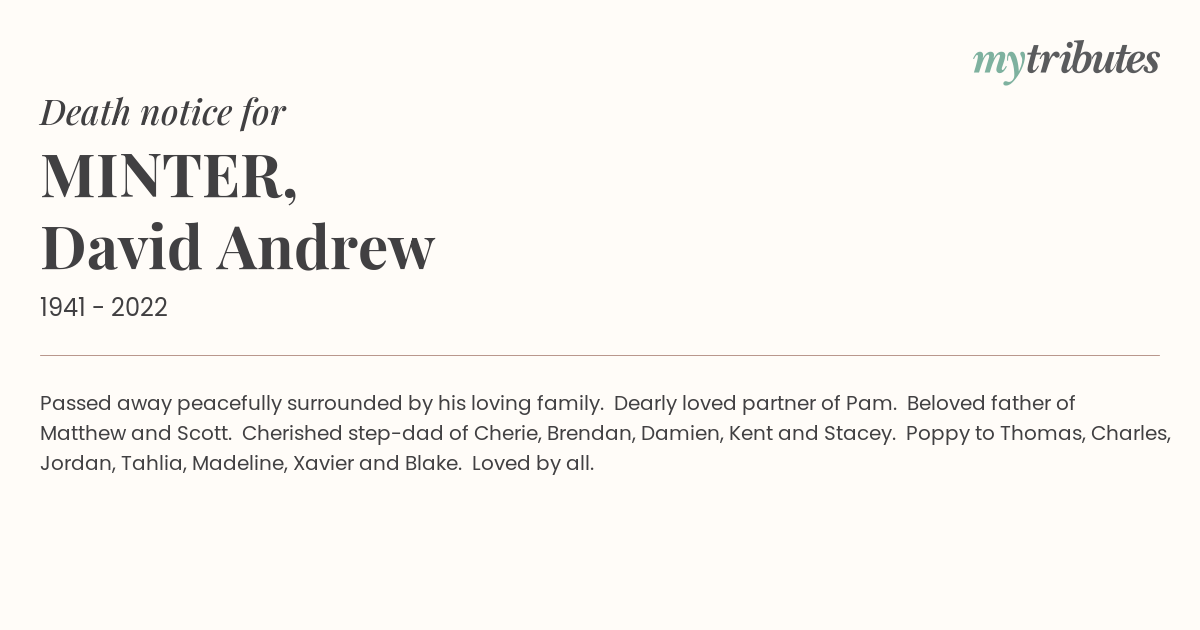 mytributes

Death notice for

MINTER,
David Andrew

1941 - 2022

Passed away peacefully surrounded by his loving family. Dearly loved partner of Pam. Beloved father of Matthew and Scott. Cherished step-dad of Cherie, Brendan, Damien, Kent and Stacey. Poppy to Thomas, Charles, Jordan, Tahlia, Madeline, Xavier and Blake. Loved by all.